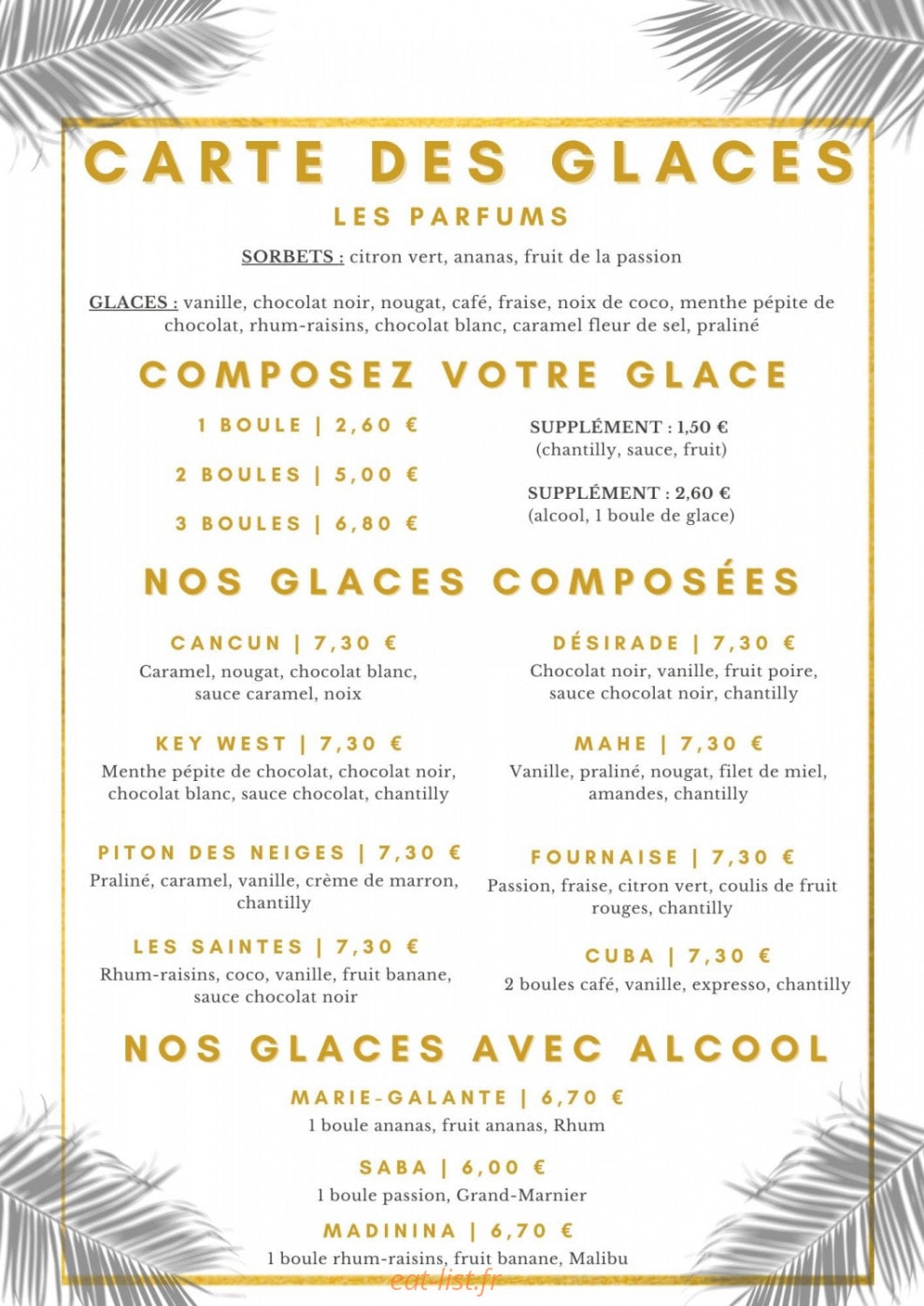 CARTE DES GLACES

LES PARFUMS

SORBETS : citron vert, ananas, fruit de la passion

GLACES : vanille, chocolat noir, nougat, café, fraise, noix de coco, menthe pépite de chocolat, rhum-raisins, chocolat blanc, caramel fleur de sel, praliné

COMPOSEZ VOTRE GLACE

1 BOULE | 2,60 €

2 BOULES | 5,00 €

3 BOULES | 6,80 €

SUPPLÉMENT : 1,50 €
(chantilly, sauce, fruit)

SUPPLÉMENT : 2,60 €
(alcool, 1 boule de glace)

NOS GLACES COMPOSÉES

CANCUN | 7,30 €
Caramel, nougat, chocolat blanc, sauce caramel, noix

KEY WEST | 7,30 €
Menthe pépite de chocolat, chocolat noir, chocolat blanc, sauce chocolat, chantilly

PITON DES NEIGES | 7,30 €
Praliné, caramel, vanille, crème de marron, chantilly

LES SAINTES | 7,30 €
Rhum-raisins, coco, vanille, fruit banane, sauce chocolat noir

DÉSIRADE | 7,30 €
Chocolat noir, vanille, fruit poire, sauce chocolat noir, chantilly

MAHE | 7,30 €
Vanille, praliné, nougat, filet de miel, amandes, chantilly

FOURNAISE | 7,30 €
Passion, fraise, citron vert, coulis de fruit rouges, chantilly

CUBA | 7,30 €
2 boules café, vanille, expresso, chantilly

NOS GLACES AVEC ALCOOL

MARIE-GALANTE | 6,70 €
1 boule ananas, fruit ananas, Rhum

SABA | 6,00 €
1 boule passion, Grand-Marnier

MADININA | 6,70 €
1 boule rhum-raisins, fruit banane, Malibu

eat-list.fr